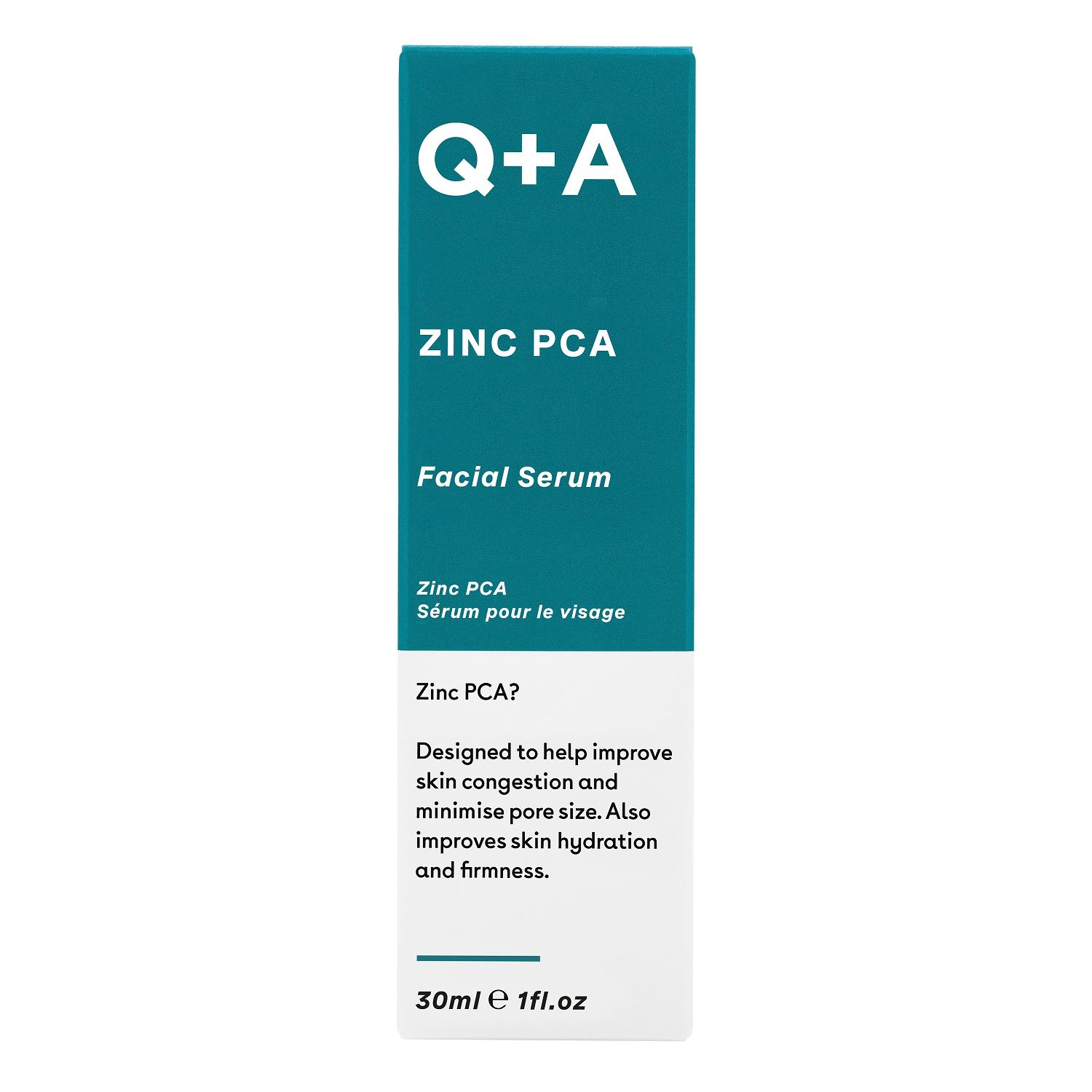 Q+A

ZINC PCA

Facial Serum

Zinc PCA
Sérum pour le visage

Zinc PCA?

Designed to help improve skin congestion and minimise pore size. Also improves skin hydration and firmness.

30ml ℮ 1fl.oz